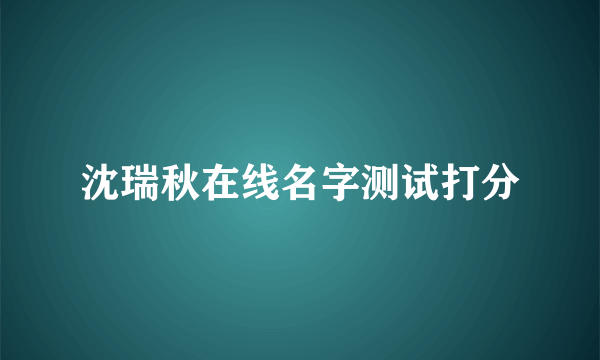 沈瑞秋在线名字测试打分